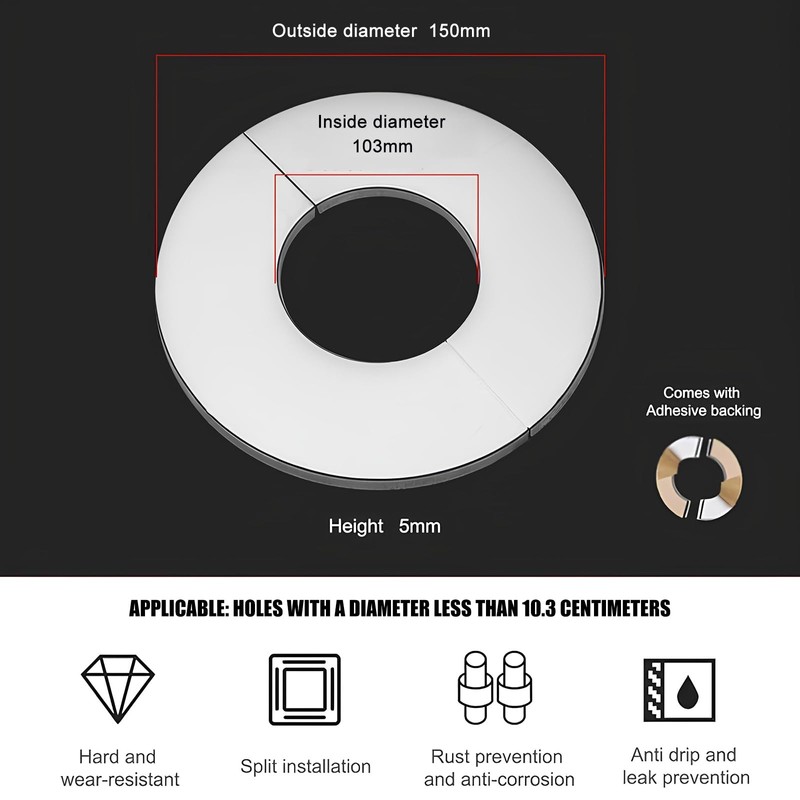 Outside diameter 150mm

Inside diameter 103mm

Comes with Adhesive backing

Height 5mm

APPLICABLE: HOLES WITH A DIAMETER LESS THAN 10.3 CENTIMETERS

Hard and wear-resistant

Split installation

Rust prevention and anti-corrosion

Anti drip and leak prevention